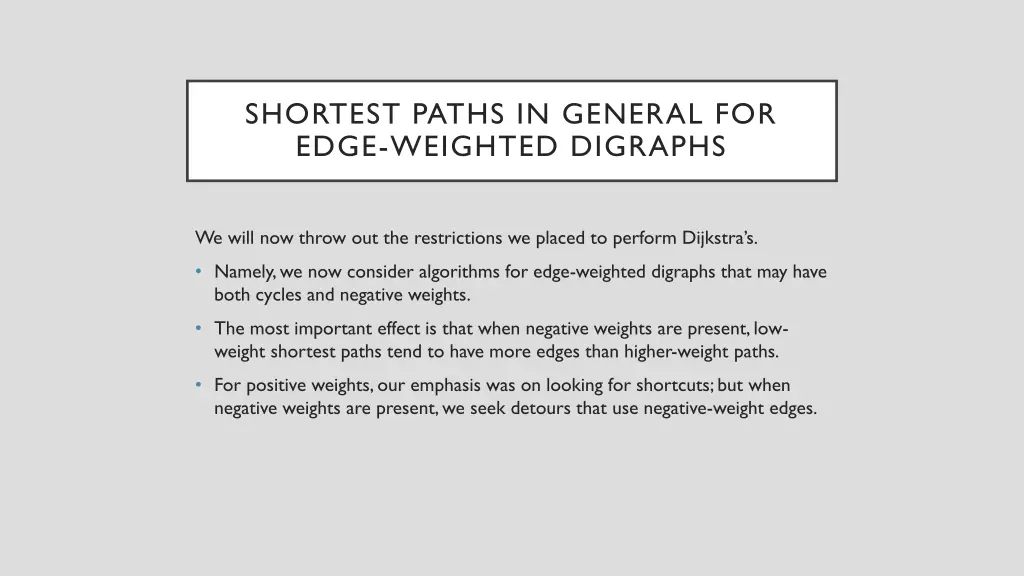 SHORTEST PATHS IN GENERAL FOR EDGE-WEIGHTED DIGRAPHS

We will now throw out the restrictions we placed to perform Dijkstra's.

• Namely, we now consider algorithms for edge-weighted digraphs that may have both cycles and negative weights.

• The most important effect is that when negative weights are present, low-weight shortest paths tend to have more edges than higher-weight paths.

• For positive weights, our emphasis was on looking for shortcuts; but when negative weights are present, we seek detours that use negative-weight edges.